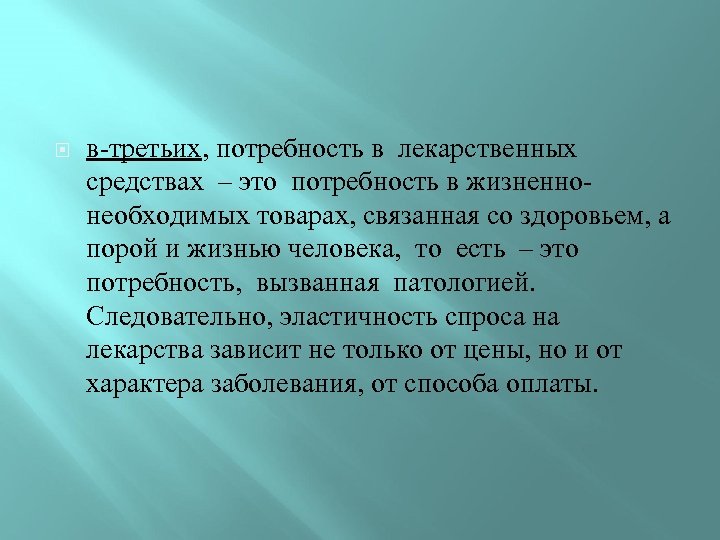 в-третьих, потребность в лекарственных средствах – это потребность в жизненно-необходимых товарах, связанная со здоровьем, а порой и жизнью человека, то есть – это потребность, вызванная патологией. Следовательно, эластичность спроса на лекарства зависит не только от цены, но и от характера заболевания, от способа оплаты.